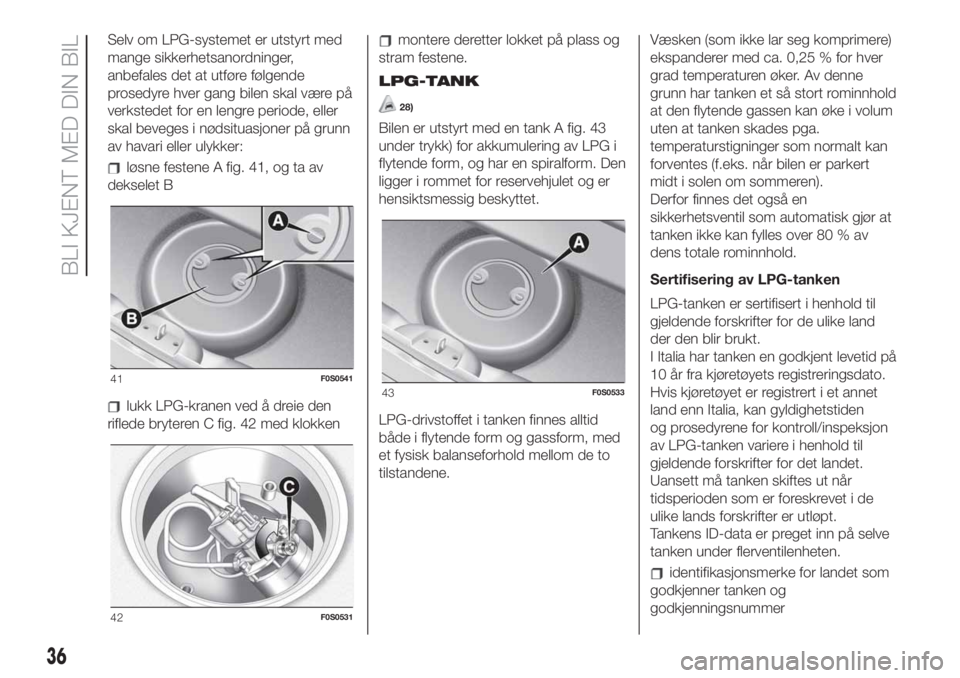 BLI KJENT MED DIN BIL

Selv om LPG-systemet er utstyrt med mange sikkerhetsanordninger, anbefales det at utføre følgende prosedyre hver gang bilen skal være på verkstedet for en lengre periode, eller skal beveges i nødsituasjoner på grunn av havari eller ulykker:

løsne festene A fig. 41, og ta av dekselet B

A
B
41 F0S0541

lukk LPG-kranen ved å dreie den riflede bryteren C fig. 42 med klokken

C
42 F0S0531

montere deretter lokket på plass og stram festene.

LPG-TANK

28)

Bilen er utstyrt med en tank A fig. 43 under trykk) for akkumulering av LPG i flytende form, og har en spiralform. Den ligger i rommet for reservehjulet og er hensiktsmessig beskyttet.

A
43 F0S0533

LPG-drivstoffet i tanken finnes alltid både i flytende form og gassform, med et fysisk balanseforhold mellom de to tilstandene.

Væsken (som ikke lar seg komprimere) ekspanderer med ca. 0,25 % for hver grad temperaturen øker. Av denne grunn har tanken et så stort rominnhold at den flytende gassen kan øke i volum uten at tanken skades pga. temperaturstigninger som normalt kan forventes (f.eks. når bilen er parkert midt i solen om sommeren).
Derfor finnes det også en sikkerhetsventil som automatisk gjør at tanken ikke kan fylles over 80 % av dens totale rominnhold.

Sertifisering av LPG-tanken

LPG-tanken er sertifisert i henhold til gjeldende forskrifter for de ulike land der den blir brukt.
I Italia har tanken en godkjent levetid på 10 år fra kjøretøyets registreringsdato. Hvis kjøretøyet er registrert i et annet land enn Italia, kan gyldighetstiden og prosedyrene for kontroll/inspeksjon av LPG-tanken variere i henhold til gjeldende forskrifter for det landet.
Uansett må tanken skiftes ut når tidsperioden som er foreskrevet i de ulike lands forskrifter er utløpt.
Tankens ID-data er preget inn på selve tanken under flerventilenheten.

identifikasjonsmerke for landet som godkjenner tanken og godkjenningsnummer

36

carmanualsonline.info